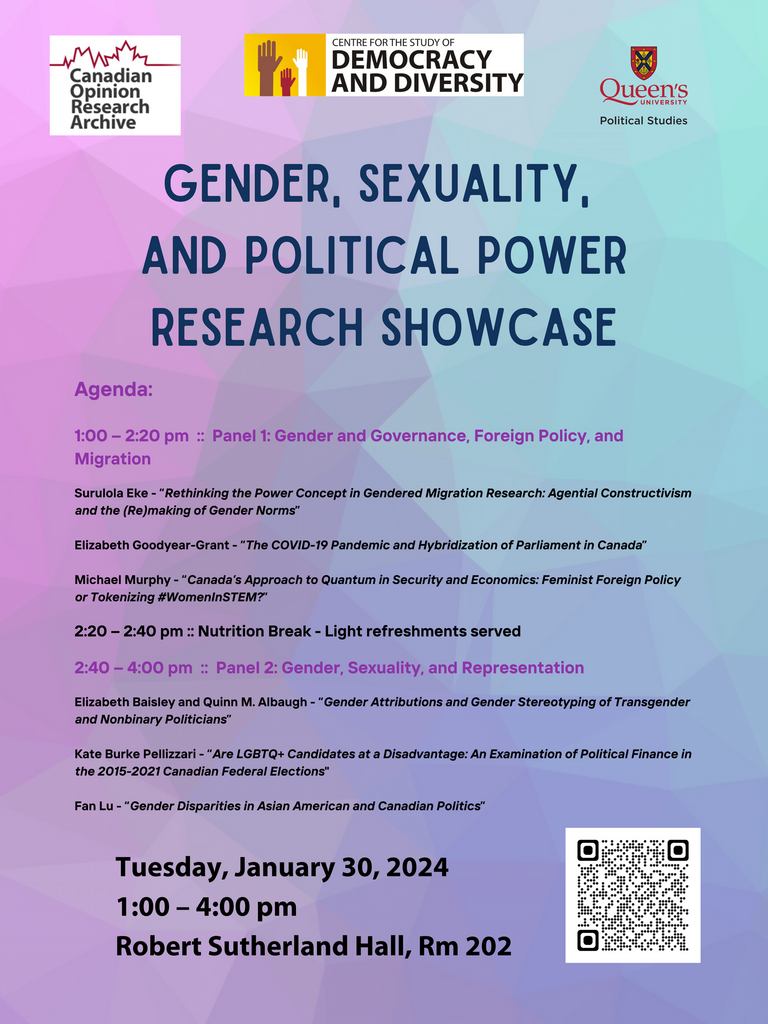 Canadian Opinion Research Archive

CENTRE FOR THE STUDY OF DEMOCRACY AND DIVERSITY

Queen's UNIVERSITY
Political Studies

GENDER, SEXUALITY, AND POLITICAL POWER RESEARCH SHOWCASE

Agenda:

1:00 – 2:20 pm :: Panel 1: Gender and Governance, Foreign Policy, and Migration

Surulola Eke - "Rethinking the Power Concept in Gendered Migration Research: Agential Constructivism and the (Re)making of Gender Norms"

Elizabeth Goodyear-Grant - "The COVID-19 Pandemic and Hybridization of Parliament in Canada"

Michael Murphy - "Canada's Approach to Quantum in Security and Economics: Feminist Foreign Policy or Tokenizing #WomenInSTEM?"

2:20 – 2:40 pm :: Nutrition Break - Light refreshments served

2:40 – 4:00 pm :: Panel 2: Gender, Sexuality, and Representation

Elizabeth Baisley and Quinn M. Albaugh - "Gender Attributions and Gender Stereotyping of Transgender and Nonbinary Politicians"

Kate Burke Pellizzari - "Are LGBTQ+ Candidates at a Disadvantage: An Examination of Political Finance in the 2015-2021 Canadian Federal Elections"

Fan Lu - "Gender Disparities in Asian American and Canadian Politics"

Tuesday, January 30, 2024
1:00 – 4:00 pm
Robert Sutherland Hall, Rm 202